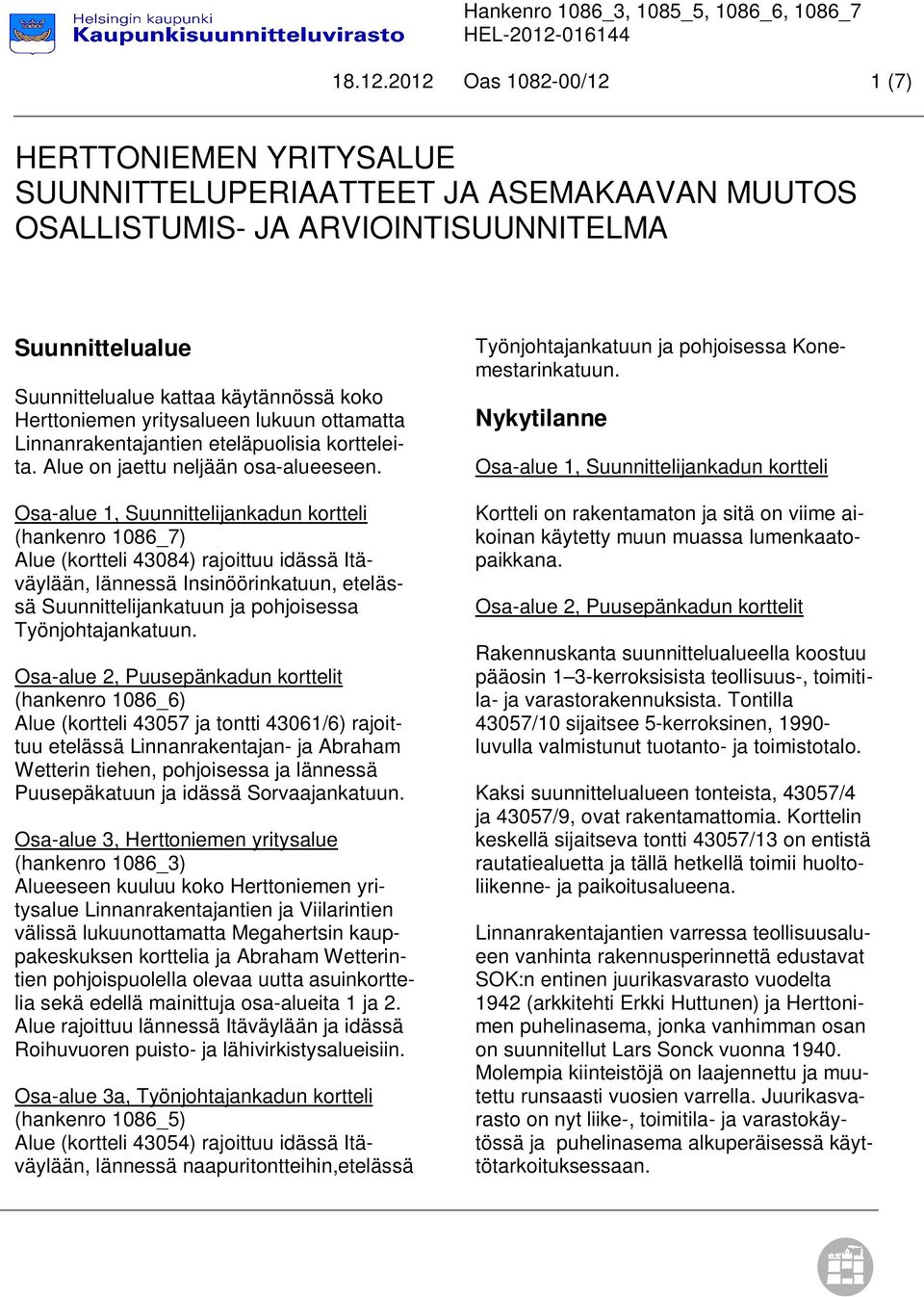 Helsingin kaupunki
Kaupunkisuunnitteluvirasto

Hankenro 1086_3, 1085_5, 1086_6, 1086_7
HEL-2012-016144

18.12.2012 Oas 1082-00/12 1 (7)

HERTTONIEMEN YRITYSALUE
SUUNNITTELUPERIAATTEET JA ASEMAKAAVAN MUUTOS
OSALLISTUMIS- JA ARVIOINTISUUNNITELMA

Suunnittelualue

Suunnittelualue kattaa käytännössä koko Herttoniemen yritysalueen lukuun ottamatta Linnanrakentajantien eteläpuolisia kortteleita. Alue on jaettu neljään osa-alueeseen.

Osa-alue 1, Suunnittelijankadun kortteli
(hankenro 1086_7)
Alue (kortteli 43084) rajoittuu idässä Itäväylään, lännessä Insinöörinkatuun, etelässä Suunnittelijankatuun ja pohjoisessa Työnjohtajankatuun.

Osa-alue 2, Puusepänkadun korttelit
(hankenro 1086_6)
Alue (kortteli 43057 ja tontti 43061/6) rajoittuu etelässä Linnanrakentajan- ja Abraham Wetterin tiehen, pohjoisessa ja lännessä Puusepäkatuun ja idässä Sorvaajankatuun.

Osa-alue 3, Herttoniemen yritysalue
(hankenro 1086_3)
Alueeseen kuuluu koko Herttoniemen yritysalue Linnanrakentajantien ja Viilarintien välissä lukuunottamatta Megahertsin kauppakeskuksen korttelia ja Abraham Wetterintien pohjoispuolella olevaa uutta asuinkorttelia sekä edellä mainittuja osa-alueita 1 ja 2. Alue rajoittuu lännessä Itäväylään ja idässä Roihuvuoren puisto- ja lähivirkistysalueisiin.

Osa-alue 3a, Työnjohtajankadun kortteli
(hankenro 1086_5)
Alue (kortteli 43054) rajoittuu idässä Itäväylään, lännessä naapuritontteihin,etelässä Työnjohtajankatuun ja pohjoisessa Konemestarinkatuun.

Nykytilanne

Osa-alue 1, Suunnittelijankadun kortteli

Kortteli on rakentamaton ja sitä on viime aikoinan käytetty muun muassa lumenkaatopaikkana.

Osa-alue 2, Puusepänkadun korttelit

Rakennuskanta suunnittelualueella koostuu pääosin 1–3-kerroksisista teollisuus-, toimitila- ja varastorakennuksista. Tontilla 43057/10 sijaitsee 5-kerroksinen, 1990-luvulla valmistunut tuotanto- ja toimistotalo.

Kaksi suunnittelualueen tonteista, 43057/4 ja 43057/9, ovat rakentamattomia. Korttelin keskellä sijaitseva tontti 43057/13 on entistä rautatiealuetta ja tällä hetkellä toimii huoltoliikenne- ja paikoitusalueena.

Linnanrakentajantien varressa teollisuusalueen vanhinta rakennusperinnettä edustavat SOK:n entinen juurikasvarasto vuodelta 1942 (arkkitehti Erkki Huttunen) ja Herttoniemen puhelinasema, jonka vanhimman osan on suunnitellut Lars Sonck vuonna 1940. Molempia kiinteistöjä on laajennettu ja muutettu runsaasti vuosien varrella. Juurikasvarasto on nyt liike-, toimitila- ja varastokäytössä ja puhelinasema alkuperäisessä käyttötarkoituksessaan.